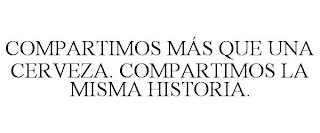 COMPARTIMOS MÁS QUE UNA CERVEZA. COMPARTIMOS LA MISMA HISTORIA.